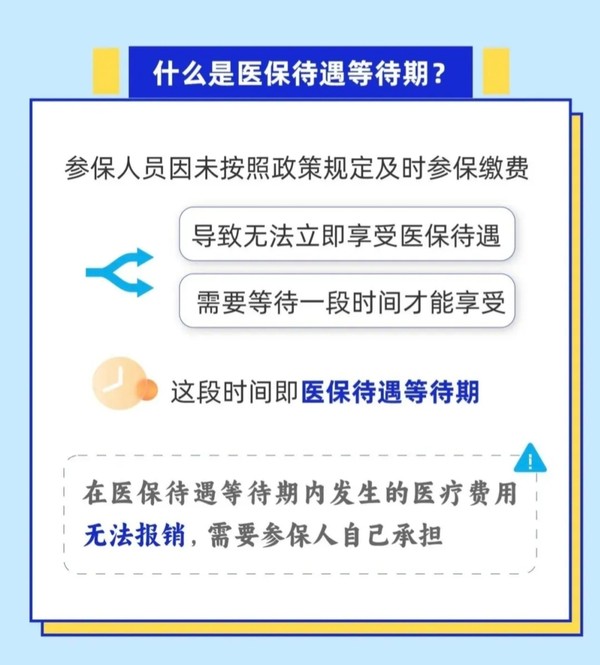 什么是医保待遇等待期?

参保人员因未按照政策规定及时参保缴费

导致无法立即享受医保待遇

需要等待一段时间才能享受

这段时间即医保待遇等待期

在医保待遇等待期内发生的医疗费用无法报销,需要参保人自己承担